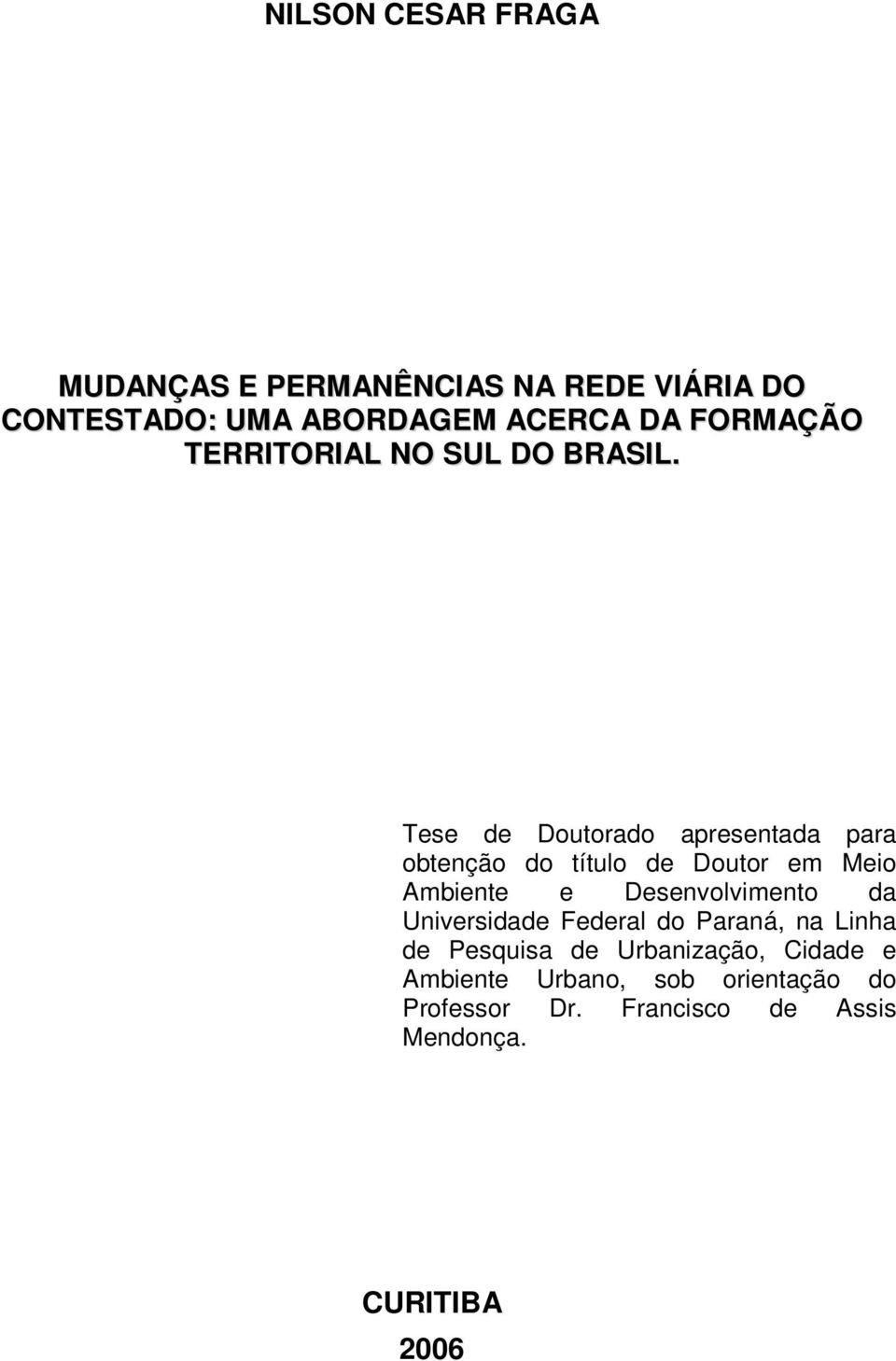 NILSON CESAR FRAGA

MUDANÇAS E PERMANÊNCIAS NA REDE VIÁRIA DO CONTESTADO: UMA ABORDAGEM ACERCA DA FORMAÇÃO TERRITORIAL NO SUL DO BRASIL.

Tese de Doutorado apresentada para obtenção do título de Doutor em Meio Ambiente e Desenvolvimento da Universidade Federal do Paraná, na Linha de Pesquisa de Urbanização, Cidade e Ambiente Urbano, sob orientação do Professor Dr. Francisco de Assis Mendonça.

CURITIBA
2006